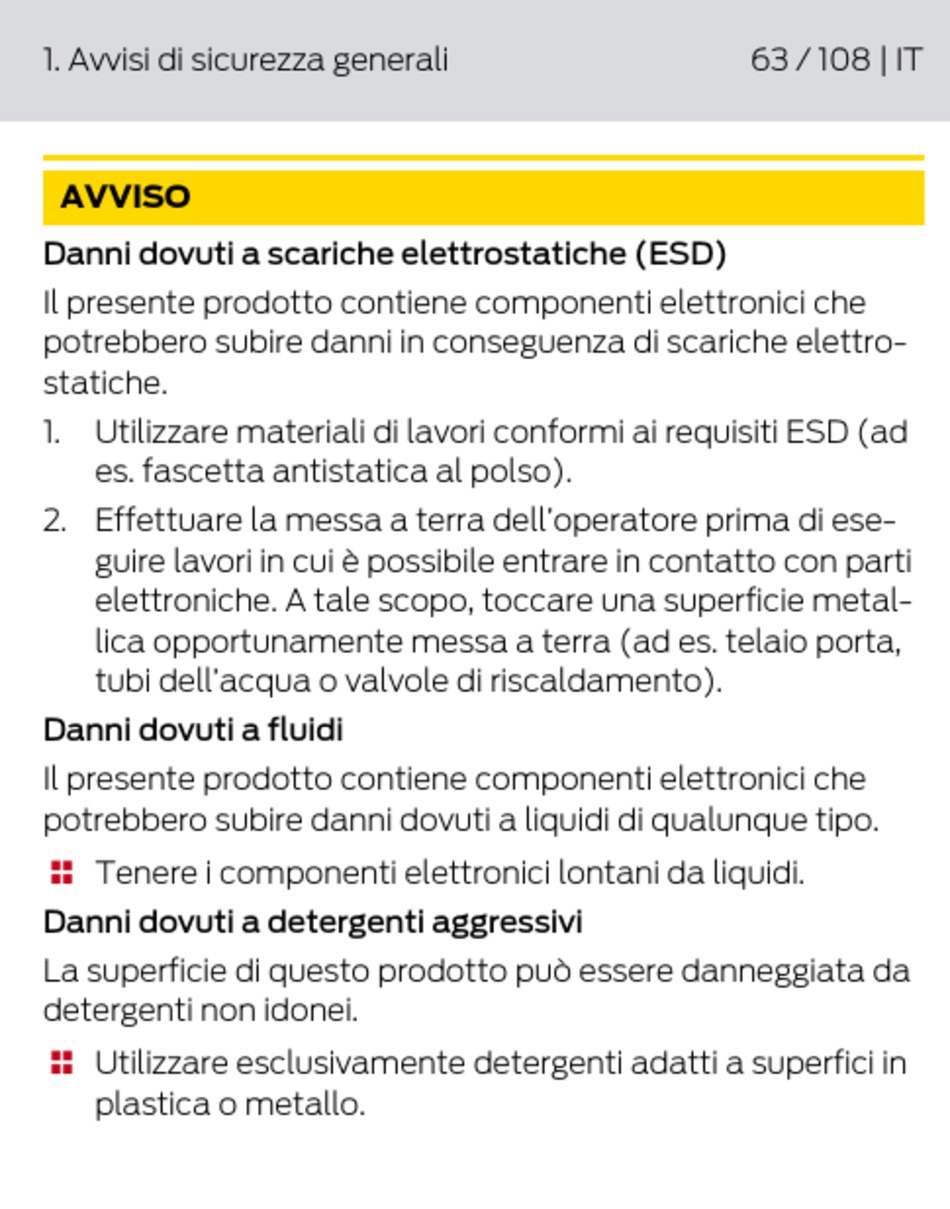 1. Avvisi di sicurezza generali 63 / 108 | IT

AVVISO

Danni dovuti a scariche elettrostatiche (ESD)

Il presente prodotto contiene componenti elettronici che potrebbero subire danni in conseguenza di scariche elettrostatiche.

1. Utilizzare materiali di lavori conformi ai requisiti ESD (ad es. fascetta antistatica al polso).

2. Effettuare la messa a terra dell'operatore prima di eseguire lavori in cui è possibile entrare in contatto con parti elettroniche. A tale scopo, toccare una superficie metallica opportunamente messa a terra (ad es. telaio porta, tubi dell'acqua o valvole di riscaldamento).

Danni dovuti a fluidi

Il presente prodotto contiene componenti elettronici che potrebbero subire danni dovuti a liquidi di qualunque tipo.

• Tenere i componenti elettronici lontani da liquidi.

Danni dovuti a detergenti aggressivi

La superficie di questo prodotto può essere danneggiata da detergenti non idonei.

• Utilizzare esclusivamente detergenti adatti a superfici in plastica o metallo.